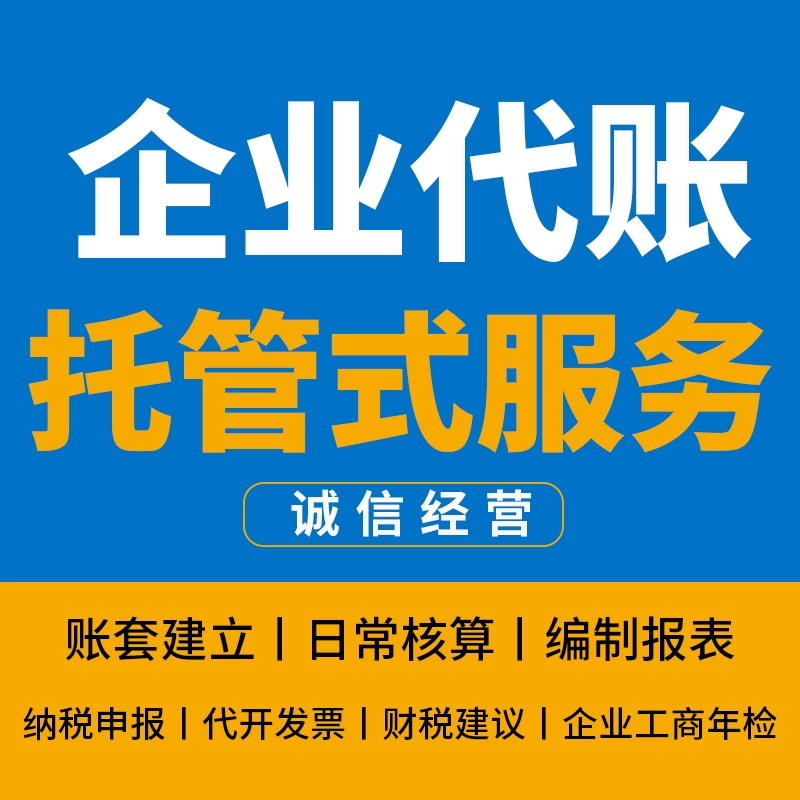 企业代账
托管式服务
诚信经营

账套建立 | 日常核算 | 编制报表

纳税申报 | 代开发票 | 财税建议 | 企业工商年检